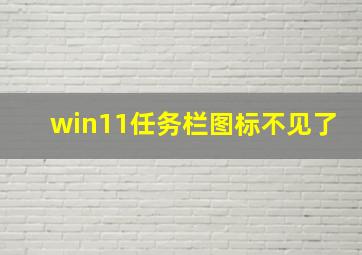 win11任务栏图标不见了